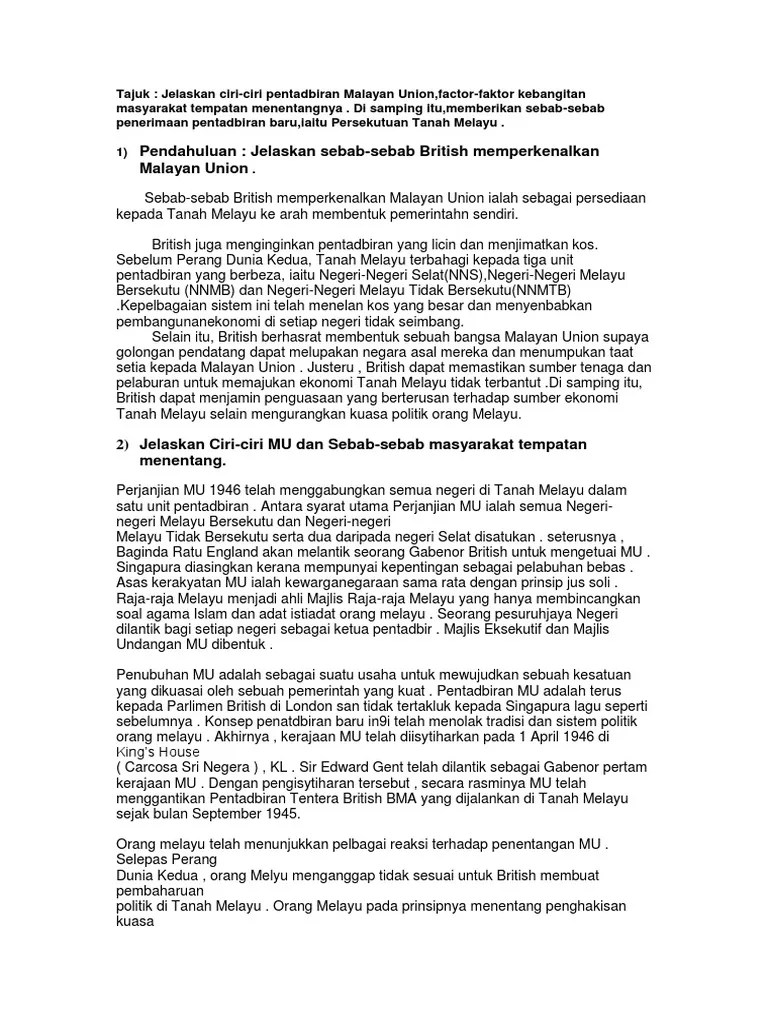 Tajuk : Jelaskan ciri-ciri pentadbiran Malayan Union,factor-faktor kebangitan masyarakat tempatan menentangnya . Di samping itu,memberikan sebab-sebab penerimaan pentadbiran baru,iaitu Persekutuan Tanah Melayu .

1) Pendahuluan : Jelaskan sebab-sebab British memperkenalkan Malayan Union .

Sebab-sebab British memperkenalkan Malayan Union ialah sebagai persediaan kepada Tanah Melayu ke arah membentuk pemerintahn sendiri.

British juga menginginkan pentadbiran yang licin dan menjimatkan kos. Sebelum Perang Dunia Kedua, Tanah Melayu terbahagi kepada tiga unit pentadbiran yang berbeza, iaitu Negeri-Negeri Selat(NNS),Negeri-Negeri Melayu Bersekutu (NNMB) dan Negeri-Negeri Melayu Tidak Bersekutu(NNMTB) .Kepelbagaian sistem ini telah menelan kos yang besar dan menyenbabkan pembangunanekonomi di setiap negeri tidak seimbang.
Selain itu, British berhasrat membentuk sebuah bangsa Malayan Union supaya golongan pendatang dapat melupakan negara asal mereka dan menumpukan taat setia kepada Malayan Union . Justeru , British dapat memastikan sumber tenaga dan pelaburan untuk memajukan ekonomi Tanah Melayu tidak terbantut .Di samping itu, British dapat menjamin penguasaan yang berterusan terhadap sumber ekonomi Tanah Melayu selain mengurangkan kuasa politik orang Melayu.

2) Jelaskan Ciri-ciri MU dan Sebab-sebab masyarakat tempatan menentang.

Perjanjian MU 1946 telah menggabungkan semua negeri di Tanah Melayu dalam satu unit pentadbiran . Antara syarat utama Perjanjian MU ialah semua Negeri-negeri Melayu Bersekutu dan Negeri-negeri
Melayu Tidak Bersekutu serta dua daripada negeri Selat disatukan . seterusnya , Baginda Ratu England akan melantik seorang Gabenor British untuk mengetuai MU . Singapura diasingkan kerana mempunyai kepentingan sebagai pelabuhan bebas . Asas kerakyatan MU ialah kewarganegaraan sama rata dengan prinsip jus soli . Raja-raja Melayu menjadi ahli Majlis Raja-raja Melayu yang hanya membincangkan soal agama Islam dan adat istiadat orang melayu . Seorang pesuruhjaya Negeri dilantik bagi setiap negeri sebagai ketua pentadbir . Majlis Eksekutif dan Majlis Undangan MU dibentuk .

Penubuhan MU adalah sebagai suatu usaha untuk mewujudkan sebuah kesatuan yang dikuasai oleh sebuah pemerintah yang kuat . Pentadbiran MU adalah terus kepada Parlimen British di London san tidak tertakluk kepada Singapura lagu seperti sebelumnya . Konsep penatdbiran baru in9i telah menolak tradisi dan sistem politik orang melayu . Akhirnya , kerajaan MU telah diisytiharkan pada 1 April 1946 di King's House
( Carcosa Sri Negera ) , KL . Sir Edward Gent telah dilantik sebagai Gabenor pertam kerajaan MU . Dengan pengisytiharan tersebut , secara rasminya MU telah menggantikan Pentadbiran Tentera British BMA yang dijalankan di Tanah Melayu sejak bulan September 1945.

Orang melayu telah menunjukkan pelbagai reaksi terhadap penentangan MU . Selepas Perang
Dunia Kedua , orang Melyu menganggap tidak sesuai untuk British membuat pembaharuan
politik di Tanah Melayu . Orang Melayu pada prinsipnya menentang penghakisan kuasa